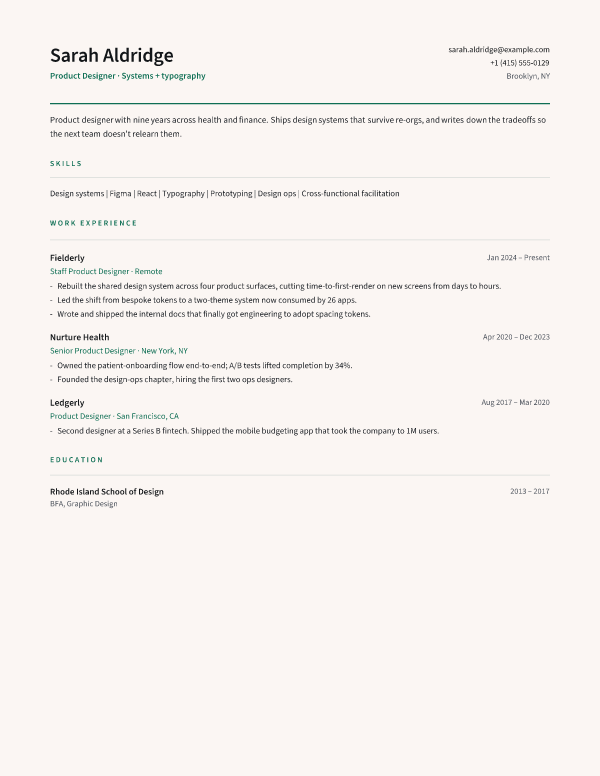 Sarah Aldridge
Product Designer · Systems + typography

sarah.aldridge@example.com
+1 (415) 555-0129
Brooklyn, NY

Product designer with nine years across health and finance. Ships design systems that survive re-orgs, and writes down the tradeoffs so the next team doesn't relearn them.

SKILLS

Design systems | Figma | React | Typography | Prototyping | Design ops | Cross-functional facilitation

WORK EXPERIENCE

Fielderly
Jan 2024 – Present
Staff Product Designer · Remote
- Rebuilt the shared design system across four product surfaces, cutting time-to-first-render on new screens from days to hours.
- Led the shift from bespoke tokens to a two-theme system now consumed by 26 apps.
- Wrote and shipped the internal docs that finally got engineering to adopt spacing tokens.

Nurture Health
Apr 2020 – Dec 2023
Senior Product Designer · New York, NY
- Owned the patient-onboarding flow end-to-end; A/B tests lifted completion by 34%.
- Founded the design-ops chapter, hiring the first two ops designers.

Ledgerly
Aug 2017 – Mar 2020
Product Designer · San Francisco, CA
- Second designer at a Series B fintech. Shipped the mobile budgeting app that took the company to 1M users.

EDUCATION

Rhode Island School of Design
2013 – 2017
BFA, Graphic Design